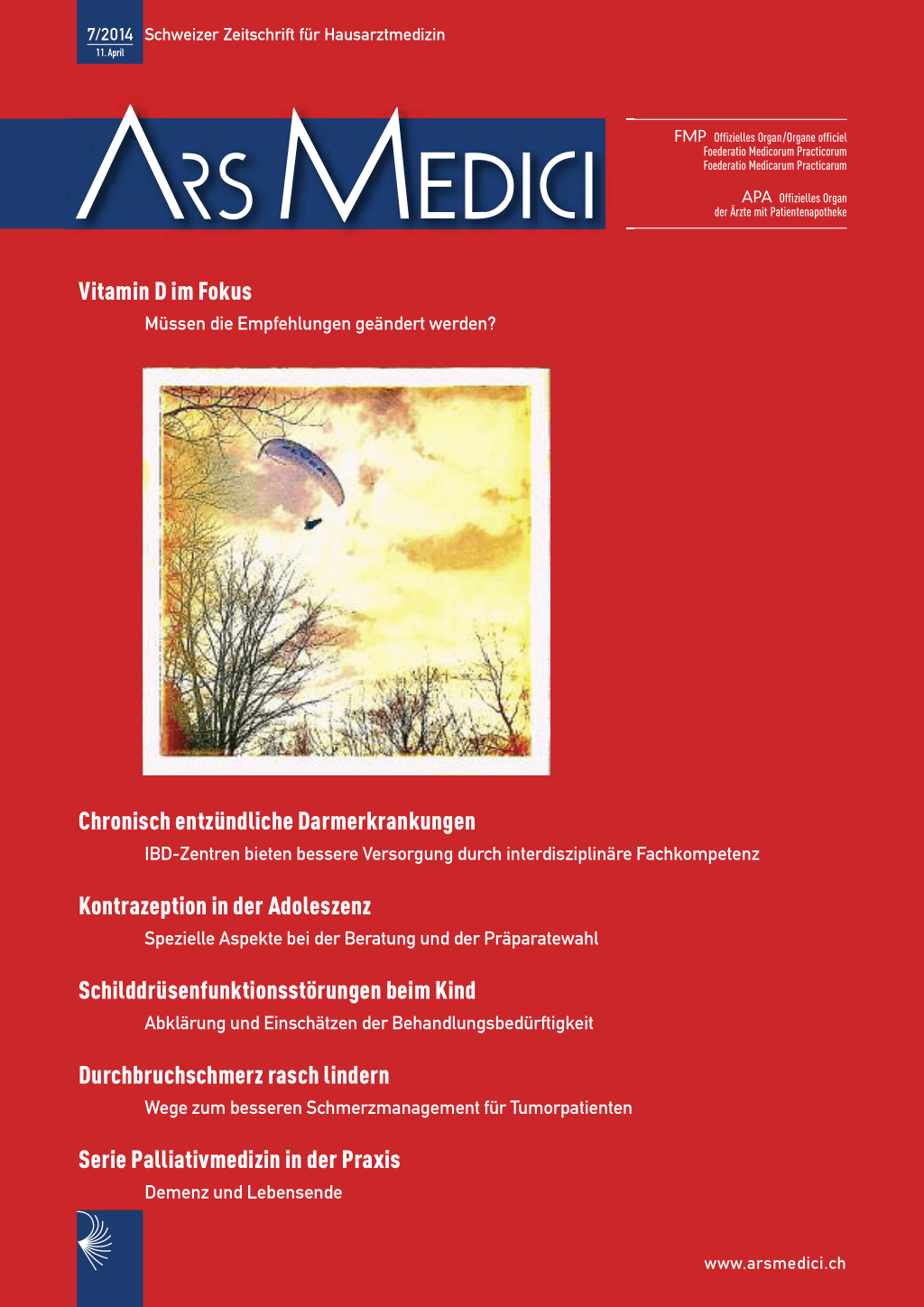 7/2014
11. April
Schweizer Zeitschrift für Hausarztmedizin

ARS MEDICI

FMP Offizielles Organ/Organe officiel
Foederatio Medicorum Practicorum
Foederatio Medicarum Practicarum

APA Offizielles Organ
der Ärzte mit Patientenapotheke

Vitamin D im Fokus
Müssen die Empfehlungen geändert werden?

Chronisch entzündliche Darmerkrankungen
IBD-Zentren bieten bessere Versorgung durch interdisziplinäre Fachkompetenz

Kontrazeption in der Adoleszenz
Spezielle Aspekte bei der Beratung und der Präparatewahl

Schilddrüsenfunktionsstörungen beim Kind
Abklärung und Einschätzen der Behandlungsbedürftigkeit

Durchbruchschmerz rasch lindern
Wege zum besseren Schmerzmanagement für Tumorpatienten

Serie Palliativmedizin in der Praxis
Demenz und Lebensende

www.arsmedici.ch